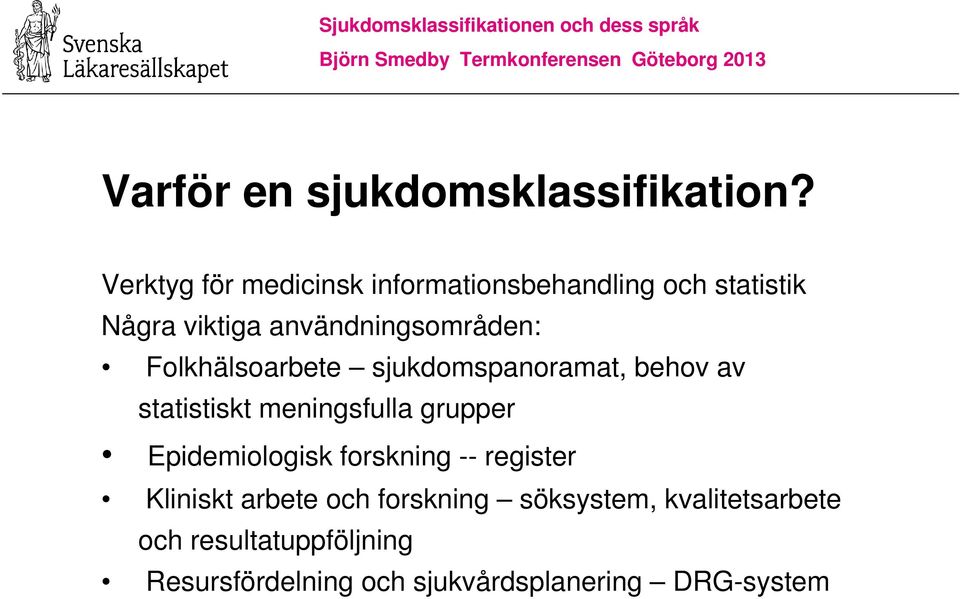 Svenska Läkaresällskapet

Sjukdomsklassifikationen och dess språk
Björn Smedby Termkonferensen Göteborg 2013

Varför en sjukdomsklassifikation?

Verktyg för medicinsk informationsbehandling och statistik
Några viktiga användningsområden:
• Folkhälsoarbete – sjukdomspanoramat, behov av statistiskt meningsfulla grupper
• Epidemiologisk forskning -- register
• Kliniskt arbete och forskning – söksystem, kvalitetsarbete och resultatuppföljning
• Resursfördelning och sjukvårdsplanering – DRG-system